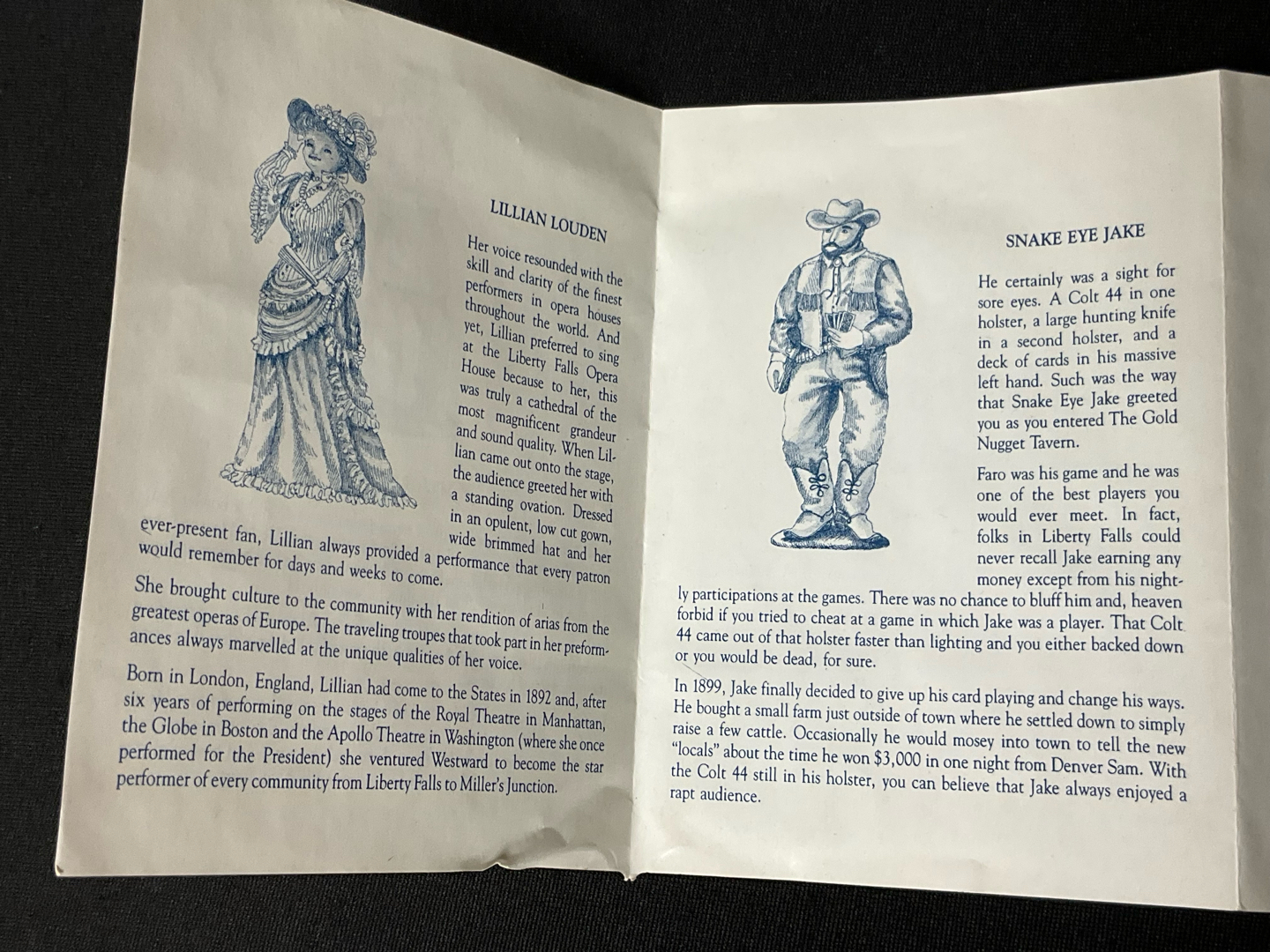 LILLIAN LOUDEN

Her voice resounded with the skill and clarity of the finest performers in opera houses throughout the world. And yet, Lillian preferred to sing at the Liberty Falls Opera House because to her, this was truly a cathedral of the most magnificent grandeur and sound quality. When Lillian came out onto the stage, the audience greeted her with a standing ovation. Dressed in an opulent, low cut gown, wide brimmed hat and her ever-present fan, Lillian always provided a performance that every patron would remember for days and weeks to come.

She brought culture to the community with her rendition of arias from the greatest operas of Europe. The traveling troupes that took part in her preformances always marvelled at the unique qualities of her voice.

Born in London, England, Lillian had come to the States in 1892 and, after six years of performing on the stages of the Royal Theatre in Manhattan, the Globe in Boston and the Apollo Theatre in Washington (where she once performed for the President) she ventured Westward to become the star performer of every community from Liberty Falls to Miller's Junction.

SNAKE EYE JAKE

He certainly was a sight for sore eyes. A Colt 44 in one holster, a large hunting knife in a second holster, and a deck of cards in his massive left hand. Such was the way that Snake Eye Jake greeted you as you entered The Gold Nugget Tavern.

Faro was his game and he was one of the best players you would ever meet. In fact, folks in Liberty Falls could never recall Jake earning any money except from his nightly participations at the games. There was no chance to bluff him and, heaven forbid if you tried to cheat at a game in which Jake was a player. That Colt 44 came out of that holster faster than lighting and you either backed down or you would be dead, for sure.

In 1899, Jake finally decided to give up his card playing and change his ways. He bought a small farm just outside of town where he settled down to simply raise a few cattle. Occasionally he would mosey into town to tell the new "locals" about the time he won $3,000 in one night from Denver Sam. With the Colt 44 still in his holster, you can believe that Jake always enjoyed a rapt audience.